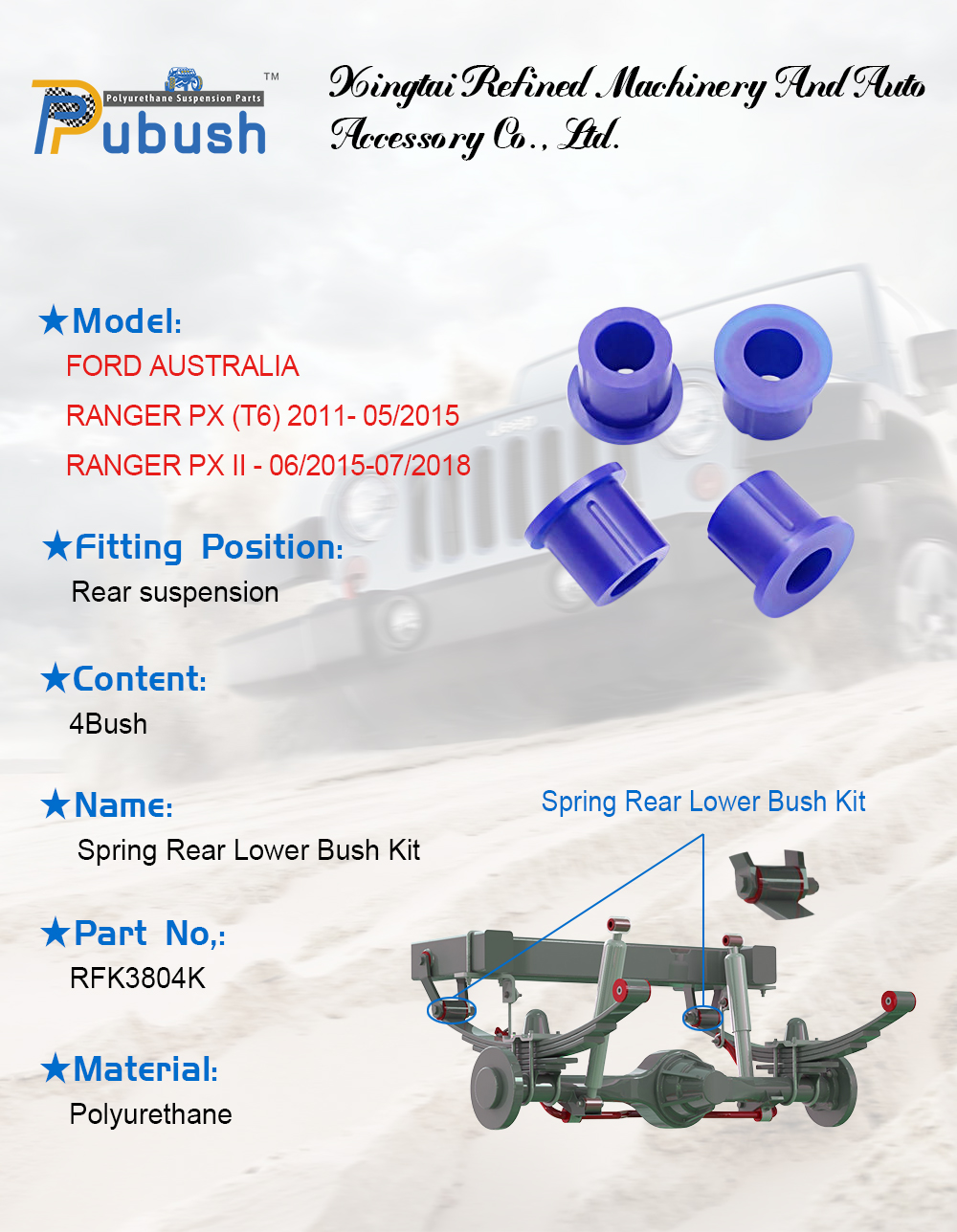 Polyurethane Suspension Parts
Pubush™

Xingtai Refined Machinery And Auto Accessory Co., Ltd.

★Model:
FORD AUSTRALIA
RANGER PX (T6) 2011- 05/2015
RANGER PX II - 06/2015-07/2018

★Fitting Position:
Rear suspension

★Content:
4Bush

★Name:
Spring Rear Lower Bush Kit

★Part No,:
RFK3804K

★Material:
Polyurethane

Spring Rear Lower Bush Kit